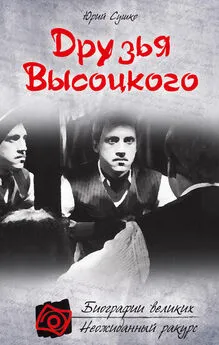 Юрий Сушко

Друзья Высоцкого

Биографии великих
Неожиданный ракурс